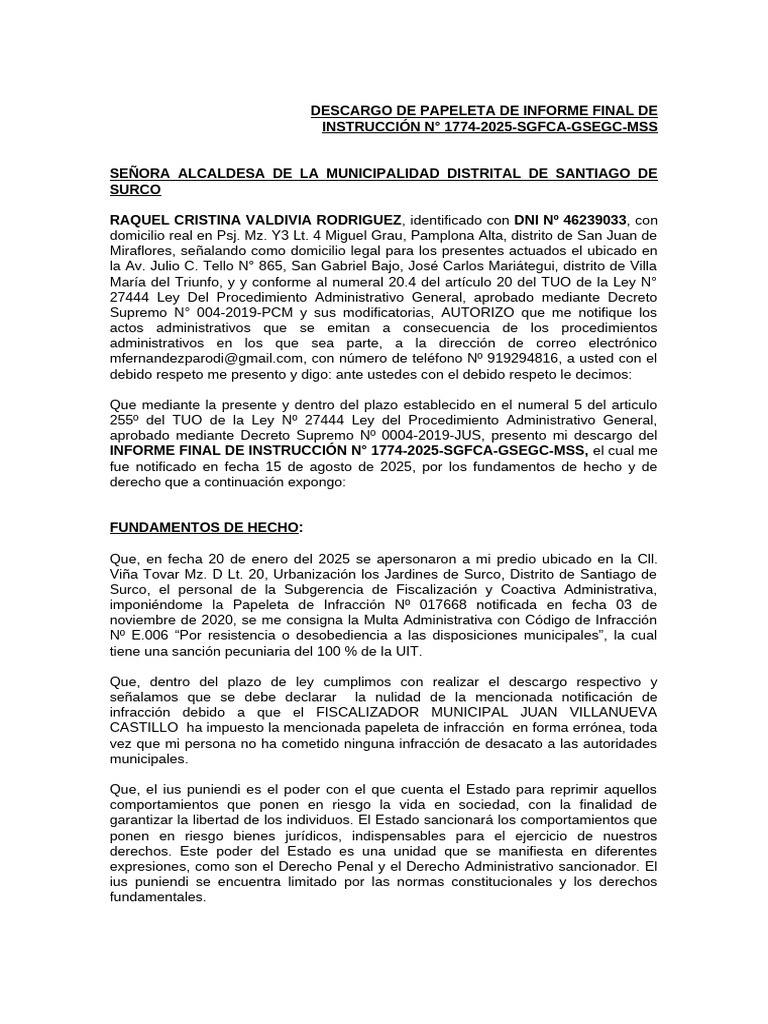 DESCARGO DE PAPELETA DE INFORME FINAL DE INSTRUCCIÓN N° 1774-2025-SGFCA-GSEGC-MSS

SEÑORA ALCALDESA DE LA MUNICIPALIDAD DISTRITAL DE SANTIAGO DE SURCO

RAQUEL CRISTINA VALDIVIA RODRIGUEZ, identificado con DNI Nº 46239033, con domicilio real en Psj. Mz. Y3 Lt. 4 Miguel Grau, Pamplona Alta, distrito de San Juan de Miraflores, señalando como domicilio legal para los presentes actuados el ubicado en la Av. Julio C. Tello N° 865, San Gabriel Bajo, José Carlos Mariátegui, distrito de Villa María del Triunfo, y y conforme al numeral 20.4 del artículo 20 del TUO de la Ley N° 27444 Ley Del Procedimiento Administrativo General, aprobado mediante Decreto Supremo N° 004-2019-PCM y sus modificatorias, AUTORIZO que me notifique los actos administrativos que se emitan a consecuencia de los procedimientos administrativos en los que sea parte, a la dirección de correo electrónico mfernandezparodi@gmail.com, con número de teléfono Nº 919294816, a usted con el debido respeto me presento y digo: ante ustedes con el debido respeto le decimos:

Que mediante la presente y dentro del plazo establecido en el numeral 5 del articulo 255º del TUO de la Ley Nº 27444 Ley del Procedimiento Administrativo General, aprobado mediante Decreto Supremo Nº 0004-2019-JUS, presento mi descargo del INFORME FINAL DE INSTRUCCIÓN N° 1774-2025-SGFCA-GSEGC-MSS, el cual me fue notificado en fecha 15 de agosto de 2025, por los fundamentos de hecho y de derecho que a continuación expongo:

FUNDAMENTOS DE HECHO:

Que, en fecha 20 de enero del 2025 se apersonaron a mi predio ubicado en la Cll. Viña Tovar Mz. D Lt. 20, Urbanización los Jardines de Surco, Distrito de Santiago de Surco, el personal de la Subgerencia de Fiscalización y Coactiva Administrativa, imponiéndome la Papeleta de Infracción Nº 017668 notificada en fecha 03 de noviembre de 2020, se me consigna la Multa Administrativa con Código de Infracción Nº E.006 “Por resistencia o desobediencia a las disposiciones municipales”, la cual tiene una sanción pecuniaria del 100 % de la UIT.

Que, dentro del plazo de ley cumplimos con realizar el descargo respectivo y señalamos que se debe declarar la nulidad de la mencionada notificación de infracción debido a que el FISCALIZADOR MUNICIPAL JUAN VILLANUEVA CASTILLO ha impuesto la mencionada papeleta de infracción en forma errónea, toda vez que mi persona no ha cometido ninguna infracción de desacato a las autoridades municipales.

Que, el ius puniendi es el poder con el que cuenta el Estado para reprimir aquellos comportamientos que ponen en riesgo la vida en sociedad, con la finalidad de garantizar la libertad de los individuos. El Estado sancionará los comportamientos que ponen en riesgo bienes jurídicos, indispensables para el ejercicio de nuestros derechos. Este poder del Estado es una unidad que se manifiesta en diferentes expresiones, como son el Derecho Penal y el Derecho Administrativo sancionador. El ius puniendi se encuentra limitado por las normas constitucionales y los derechos fundamentales.